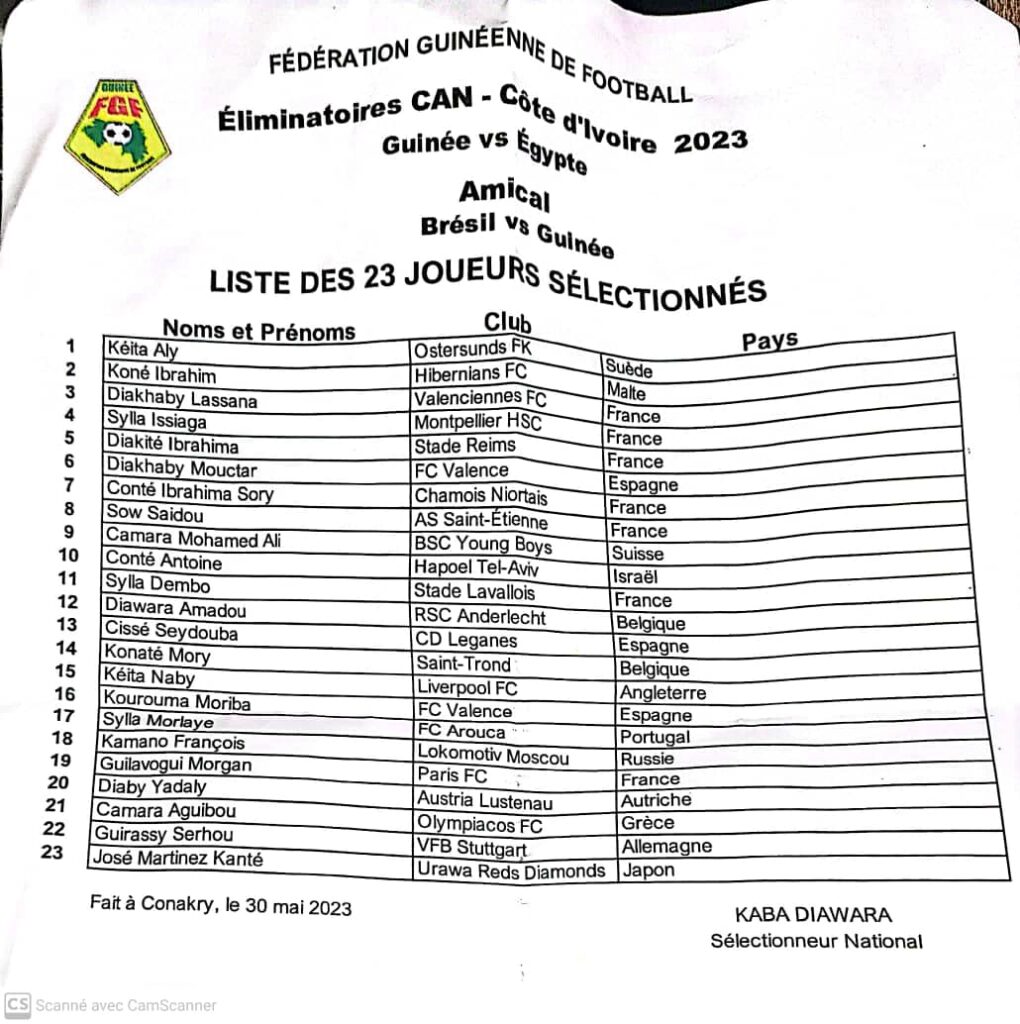 GUINÉE
FGF

FÉDÉRATION GUINÉENNE DE FOOTBALL
Éliminatoires CAN - Côte d'Ivoire 2023
Guinée vs Égypte
Amical
Brésil vs Guinée
LISTE DES 23 JOUEURS SÉLECTIONNÉS

| | Noms et Prénoms | Club | Pays |
|---|---|---|---|
| 1 | Kéita Aly | Ostersunds FK | Suède |
| 2 | Koné Ibrahim | Hibernians FC | Malte |
| 3 | Diakhaby Lassana | Valenciennes FC | France |
| 4 | Sylla Issiaga | Montpellier HSC | France |
| 5 | Diakité Ibrahima | Stade Reims | France |
| 6 | Diakhaby Mouctar | FC Valence | Espagne |
| 7 | Conté Ibrahima Sory | Chamois Niortais | France |
| 8 | Sow Saidou | AS Saint-Étienne | France |
| 9 | Camara Mohamed Ali | BSC Young Boys | Suisse |
| 10 | Conté Antoine | Hapoel Tel-Aviv | Israël |
| 11 | Sylla Dembo | Stade Lavallois | France |
| 12 | Diawara Amadou | RSC Anderlecht | Belgique |
| 13 | Cissé Seydouba | CD Leganes | Espagne |
| 14 | Konaté Mory | Saint-Trond | Belgique |
| 15 | Kéita Naby | Liverpool FC | Angleterre |
| 16 | Kourouma Moriba | FC Valence | Espagne |
| 17 | Sylla Morlaye | FC Arouca | Portugal |
| 18 | Kamano François | Lokomotiv Moscou | Russie |
| 19 | Guilavogui Morgan | Paris FC | France |
| 20 | Diaby Yadaly | Austria Lustenau | Autriche |
| 21 | Camara Aguibou | Olympiacos FC | Grèce |
| 22 | Guirassy Serhou | VFB Stuttgart | Allemagne |
| 23 | José Martinez Kanté | Urawa Reds Diamonds | Japon |

Fait à Conakry, le 30 mai 2023

KABA DIAWARA
Sélectionneur National

CS Scanné avec CamScanner